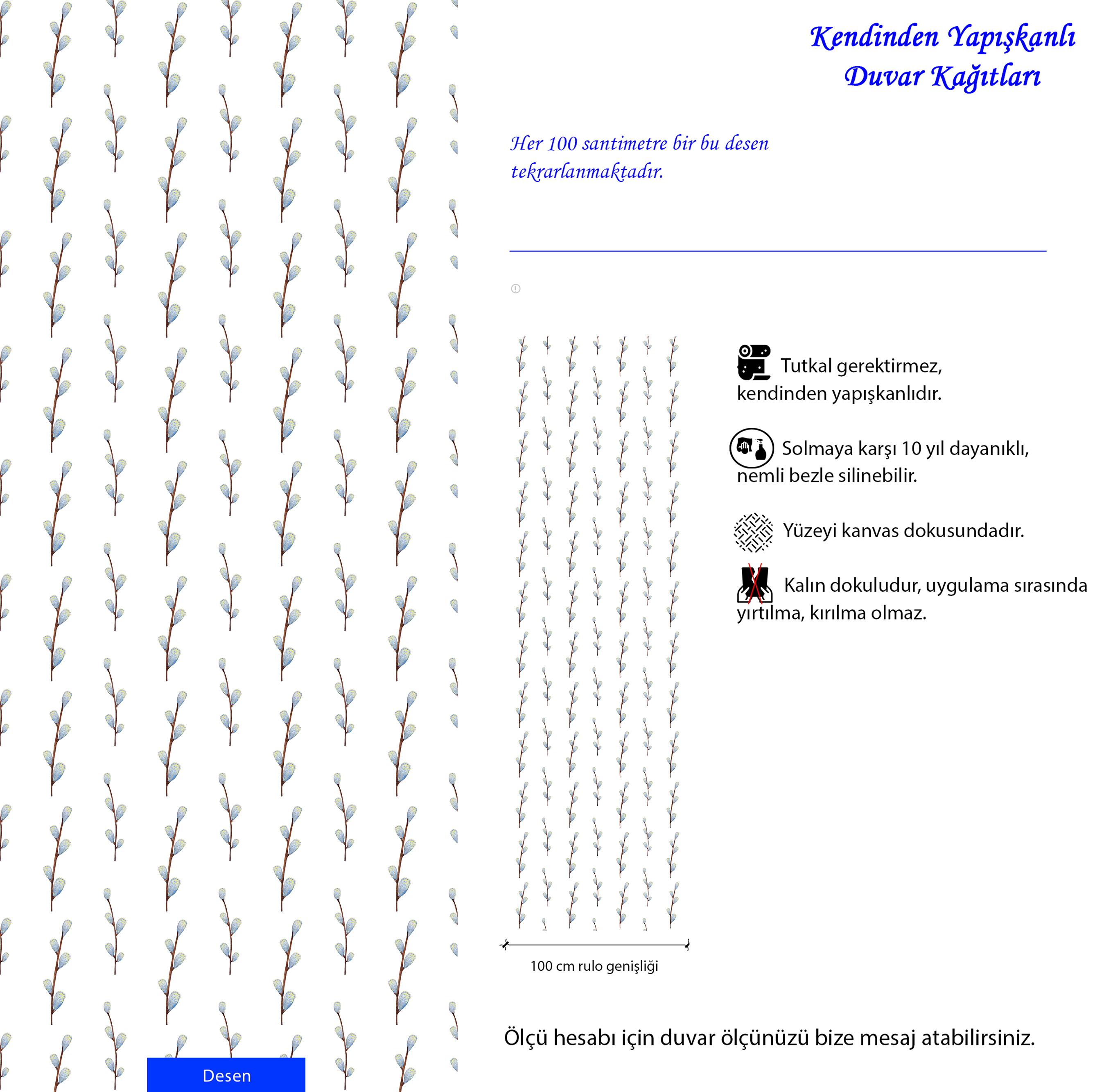 Kendinden Yapışkanlı
Duvar Kağıtları

Her 100 santimetre bir bu desen tekrarlanmaktadır.

Tutkal gerektirmez, kendinden yapışkanlıdır.

Solmaya karşı 10 yıl dayanıklı, nemli bezle silinebilir.

Yüzeyi kanvas dokusundadır.

Kalın dokuludur, uygulama sırasında yırtılma, kırılma olmaz.

100 cm rulo genişliği

Ölçü hesabı için duvar ölçünüzü bize mesaj atabilirsiniz.

Desen